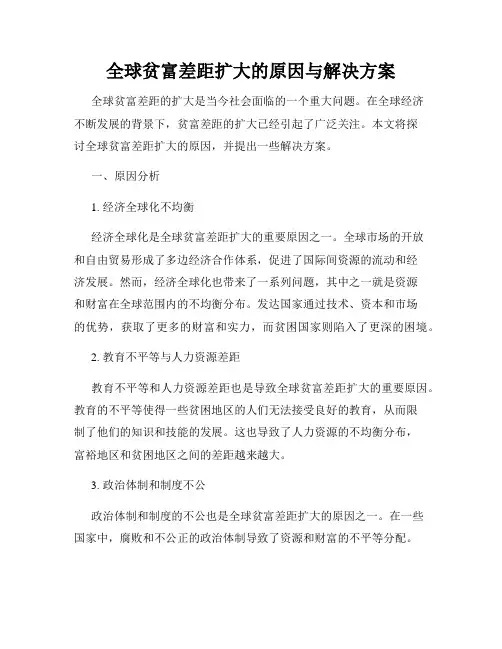 全球贫富差距扩大的原因与解决方案

全球贫富差距的扩大是当今社会面临的一个重大问题。在全球经济不断发展的背景下，贫富差距的扩大已经引起了广泛关注。本文将探讨全球贫富差距扩大的原因，并提出一些解决方案。

一、原因分析

1. 经济全球化不均衡

经济全球化是全球贫富差距扩大的重要原因之一。全球市场的开放和自由贸易形成了多边经济合作体系，促进了国际间资源的流动和经济发展。然而，经济全球化也带来了一系列问题，其中之一就是资源和财富在全球范围内的不均衡分布。发达国家通过技术、资本和市场的优势，获取了更多的财富和实力，而贫困国家则陷入了更深的困境。

2. 教育不平等与人力资源差距

教育不平等和人力资源差距也是导致全球贫富差距扩大的重要原因。教育的不平等使得一些贫困地区的人们无法接受良好的教育，从而限制了他们的知识和技能的发展。这也导致了人力资源的不均衡分布，富裕地区和贫困地区之间的差距越来越大。

3. 政治体制和制度不公

政治体制和制度的不公也是全球贫富差距扩大的原因之一。在一些国家中，腐败和不公正的政治体制导致了资源和财富的不平等分配。